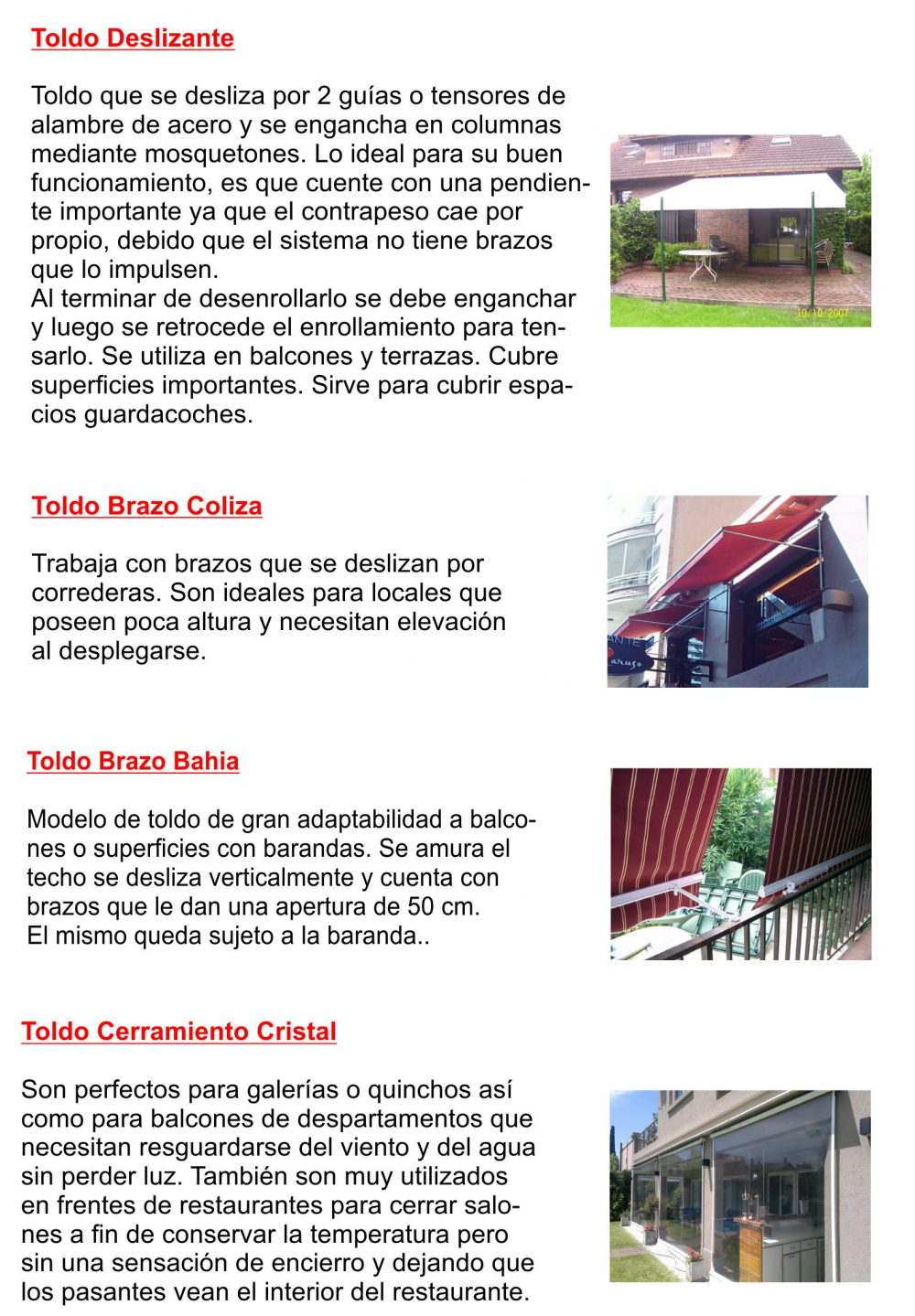 Toldo Deslizante

Toldo que se desliza por 2 guías o tensores de alambre de acero y se engancha en columnas mediante mosquetones. Lo ideal para su buen funcionamiento, es que cuente con una pendiente importante ya que el contrapeso cae por propio, debido que el sistema no tiene brazos que lo impulsen.
Al terminar de desenrollarlo se debe enganchar y luego se retrocede el enrollamiento para tensarlo. Se utiliza en balcones y terrazas. Cubre superficies importantes. Sirve para cubrir espacios guardacoches.

10/10/2007

Toldo Brazo Coliza

Trabaja con brazos que se deslizan por correderas. Son ideales para locales que poseen poca altura y necesitan elevación al desplegarse.

Toldo Brazo Bahia

Modelo de toldo de gran adaptabilidad a balcones o superficies con barandas. Se amura el techo se desliza verticalmente y cuenta con brazos que le dan una apertura de 50 cm.
El mismo queda sujeto a la baranda..

Toldo Cerramiento Cristal

Son perfectos para galerías o quinchos así como para balcones de despartamentos que necesitan resguardarse del viento y del agua sin perder luz. También son muy utilizados en frentes de restaurantes para cerrar salones a fin de conservar la temperatura pero sin una sensación de encierro y dejando que los pasantes vean el interior del restaurante.